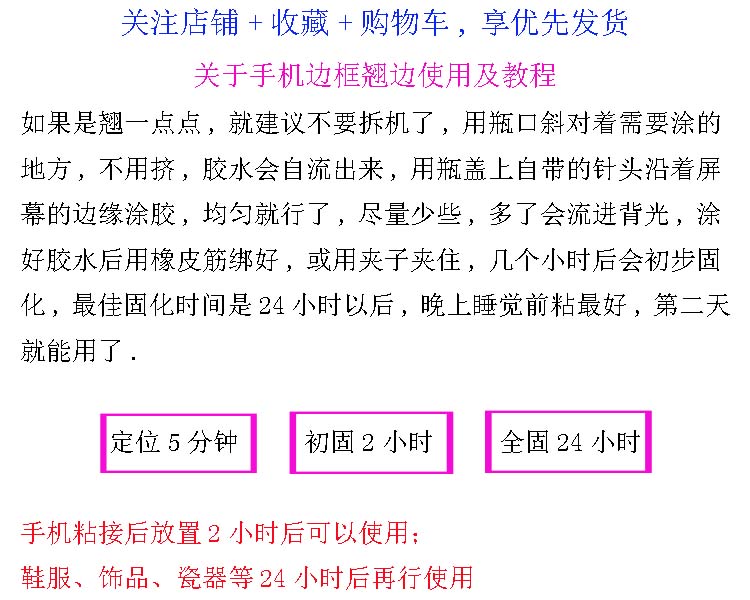 关注店铺+收藏+购物车，享优先发货

关于手机边框翘边使用及教程

如果是翘一点点，就建议不要拆机了，用瓶口斜对着需要涂的地方，不用挤，胶水会自流出来，用瓶盖上自带的针头沿着屏幕的边缘涂胶，均匀就行了，尽量少些，多了会流进背光，涂好胶水后用橡皮筋绑好，或用夹子夹住，几个小时后会初步固化，最佳固化时间是24小时以后，晚上睡觉前粘最好，第二天就能用了.

定位5分钟

初固2小时

全固24小时

手机粘接后放置2小时后可以使用;

鞋服、饰品、瓷器等24小时后再行使用